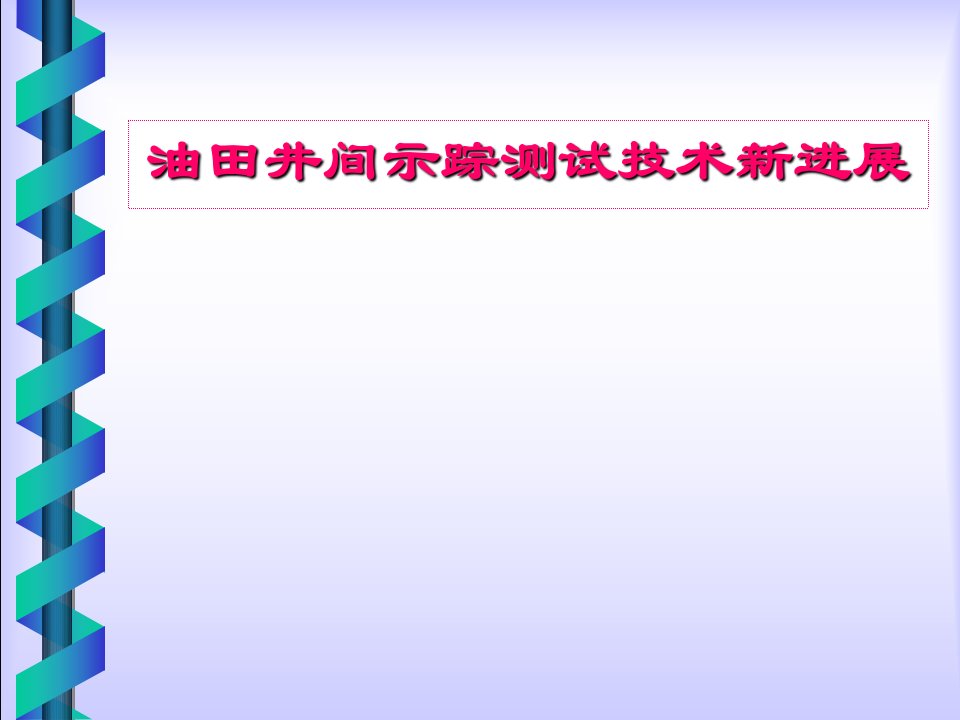 油田井间示踪测试技术新进展